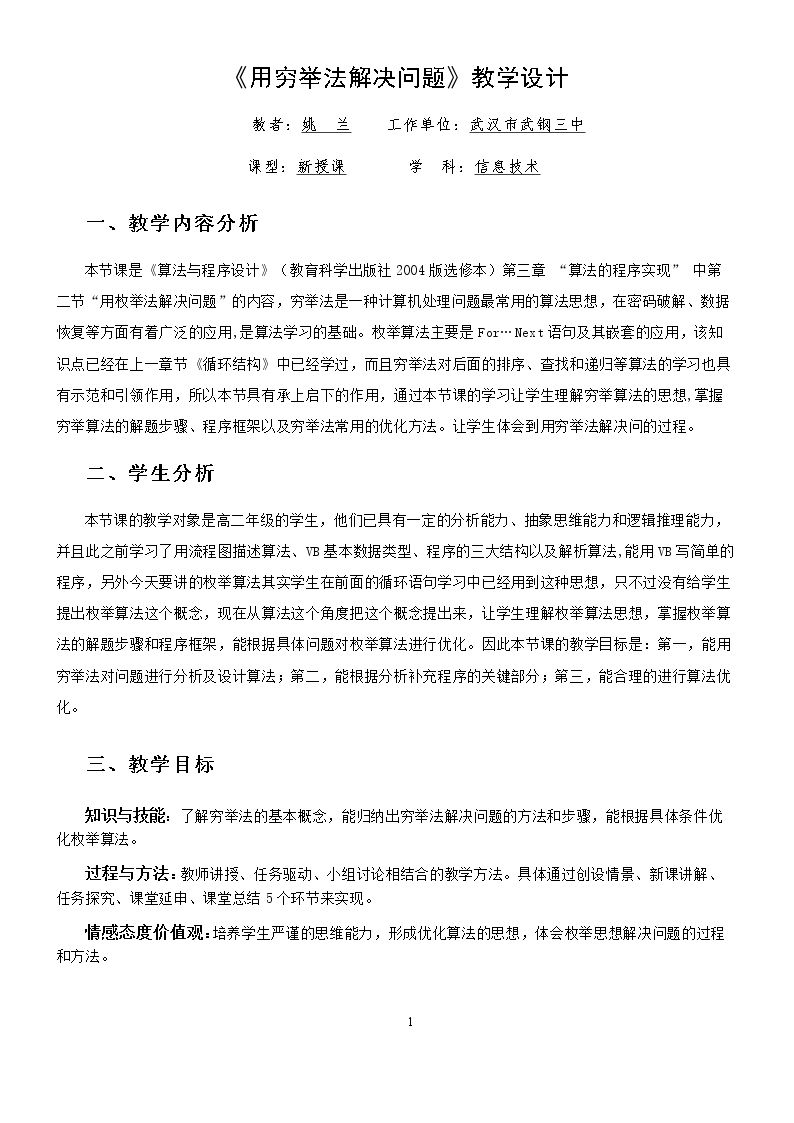 《用穷举法解决问题》教学设计

教者：姚 兰 工作单位：武汉市武钢三中

课型：新授课 学 科：信息技术

一、教学内容分析

本节课是《算法与程序设计》（教育科学出版社2004版选修本）第三章 “算法的程序实现” 中第二节“用枚举法解决问题”的内容，穷举法是一种计算机处理问题最常用的算法思想，在密码破解、数据恢复等方面有着广泛的应用,是算法学习的基础。枚举算法主要是For…Next语句及其嵌套的应用，该知识点已经在上一章节《循环结构》中已经学过，而且穷举法对后面的排序、查找和递归等算法的学习也具有示范和引领作用，所以本节具有承上启下的作用，通过本节课的学习让学生理解穷举算法的思想,掌握穷举算法的解题步骤、程序框架以及穷举法常用的优化方法。让学生体会到用穷举法解决问的过程。

二、学生分析

本节课的教学对象是高二年级的学生，他们已具有一定的分析能力、抽象思维能力和逻辑推理能力，并且此之前学习了用流程图描述算法、VB基本数据类型、程序的三大结构以及解析算法,能用VB写简单的程序，另外今天要讲的枚举算法其实学生在前面的循环语句学习中已经用到这种思想，只不过没有给学生提出枚举算法这个概念，现在从算法这个角度把这个概念提出来，让学生理解枚举算法思想，掌握枚举算法的解题步骤和程序框架，能根据具体问题对枚举算法进行优化。因此本节课的教学目标是：第一，能用穷举法对问题进行分析及设计算法；第二，能根据分析补充程序的关键部分；第三，能合理的进行算法优化。

三、教学目标

知识与技能：了解穷举法的基本概念，能归纳出穷举法解决问题的方法和步骤，能根据具体条件优化枚举算法。

过程与方法：教师讲授、任务驱动、小组讨论相结合的教学方法。具体通过创设情景、新课讲解、任务探究、课堂延申、课堂总结5个环节来实现。

情感态度价值观：培养学生严谨的思维能力，形成优化算法的思想，体会枚举思想解决问题的过程和方法。

1